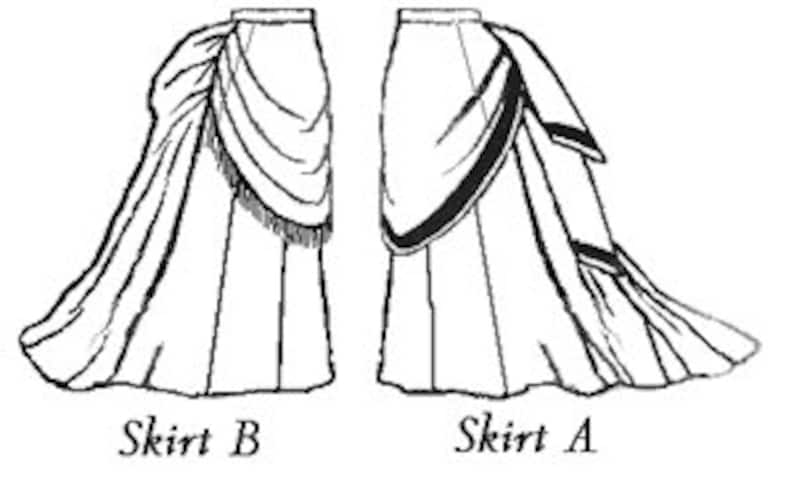 Skirt B

Skirt A